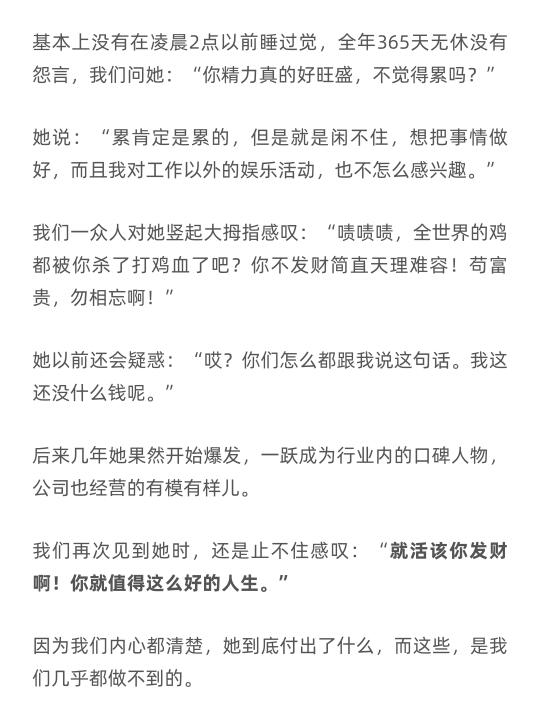 基本上没有在凌晨2点以前睡过觉，全年365天无休没有怨言，我们问她：“你精力真的好旺盛，不觉得累吗？”

她说：“累肯定是累的，但是就是闲不住，想把事情做好，而且我对工作以外的娱乐活动，也不怎么感兴趣。”

我们一众人对她竖起大拇指感叹：“啧啧啧，全世界的鸡都被你杀了打鸡血了吧？你不发财简直天理难容！苟富贵，勿相忘啊！”

她以前还会疑惑：“哎？你们怎么都跟我说这句话。我这还没什么钱呢。”

后来几年她果然开始爆发，一跃成为行业内的口碑人物，公司也经营的有模有样儿。

我们再次见到她时，还是止不住感叹：“就活该你发财啊！你就值得这么好的人生。”

因为我们内心都清楚，她到底付出了什么，而这些，是我们几乎都做不到的。